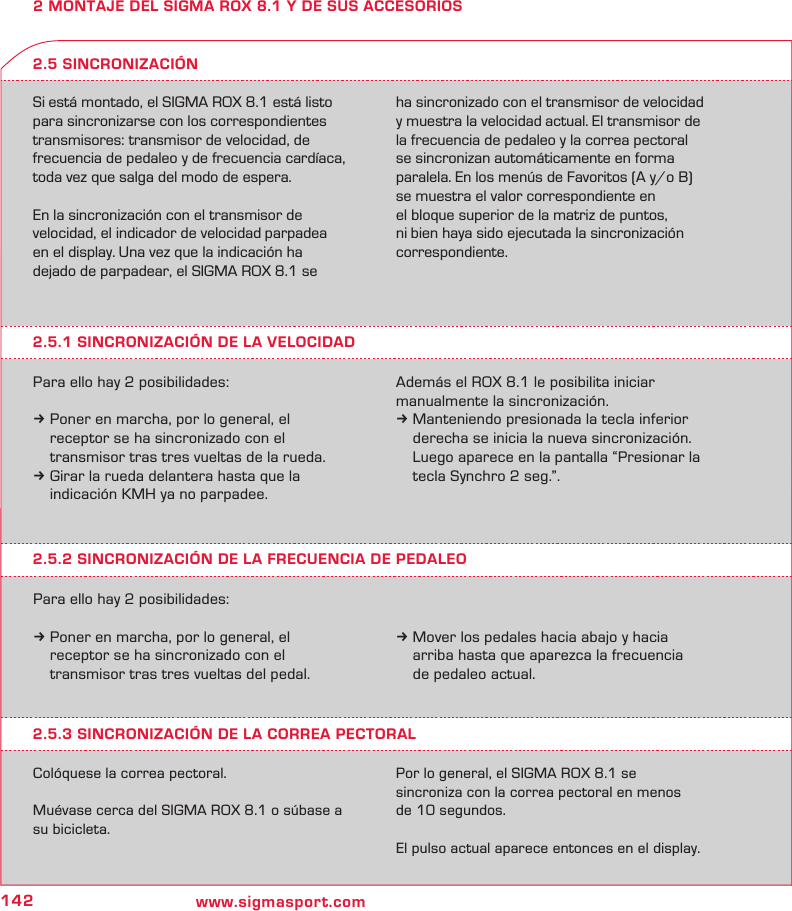 2 MONTAJE DEL SIGMA ROX 8.1 Y DE SUS ACCESORIOS

2.5 SINCRONIZACIÓN

Si está montado, el SIGMA ROX 8.1 está listo para sincronizarse con los correspondientes transmisores: transmisor de velocidad, de frecuencia de pedaleo y de frecuencia cardíaca, toda vez que salga del modo de espera.

En la sincronización con el transmisor de velocidad, el indicador de velocidad parpadea en el display. Una vez que la indicación ha dejado de parpadear, el SIGMA ROX 8.1 se ha sincronizado con el transmisor de velocidad y muestra la velocidad actual. El transmisor de la frecuencia de pedaleo y la correa pectoral se sincronizan automáticamente en forma paralela. En los menús de Favoritos (A y/o B) se muestra el valor correspondiente en el bloque superior de la matriz de puntos, ni bien haya sido ejecutada la sincronización correspondiente.

2.5.1 SINCRONIZACIÓN DE LA VELOCIDAD

Para ello hay 2 posibilidades:

→ Poner en marcha, por lo general, el receptor se ha sincronizado con el transmisor tras tres vueltas de la rueda.
→ Girar la rueda delantera hasta que la indicación KMH ya no parpadee.

Además el ROX 8.1 le posibilita iniciar manualmente la sincronización.
→ Manteniendo presionada la tecla inferior derecha se inicia la nueva sincronización. Luego aparece en la pantalla “Presionar la tecla Synchro 2 seg.”.

2.5.2 SINCRONIZACIÓN DE LA FRECUENCIA DE PEDALEO

Para ello hay 2 posibilidades:

→ Poner en marcha, por lo general, el receptor se ha sincronizado con el transmisor tras tres vueltas del pedal.

→ Mover los pedales hacia abajo y hacia arriba hasta que aparezca la frecuencia de pedaleo actual.

2.5.3 SINCRONIZACIÓN DE LA CORREA PECTORAL

Colóquese la correa pectoral.

Muévase cerca del SIGMA ROX 8.1 o súbase a su bicicleta.

Por lo general, el SIGMA ROX 8.1 se sincroniza con la correa pectoral en menos de 10 segundos.

El pulso actual aparece entonces en el display.

142 www.sigmasport.com